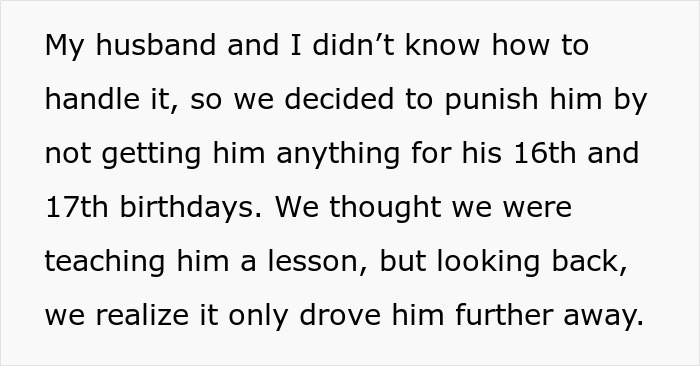 My husband and I didn’t know how to handle it, so we decided to punish him by not getting him anything for his 16th and 17th birthdays. We thought we were teaching him a lesson, but looking back, we realize it only drove him further away.